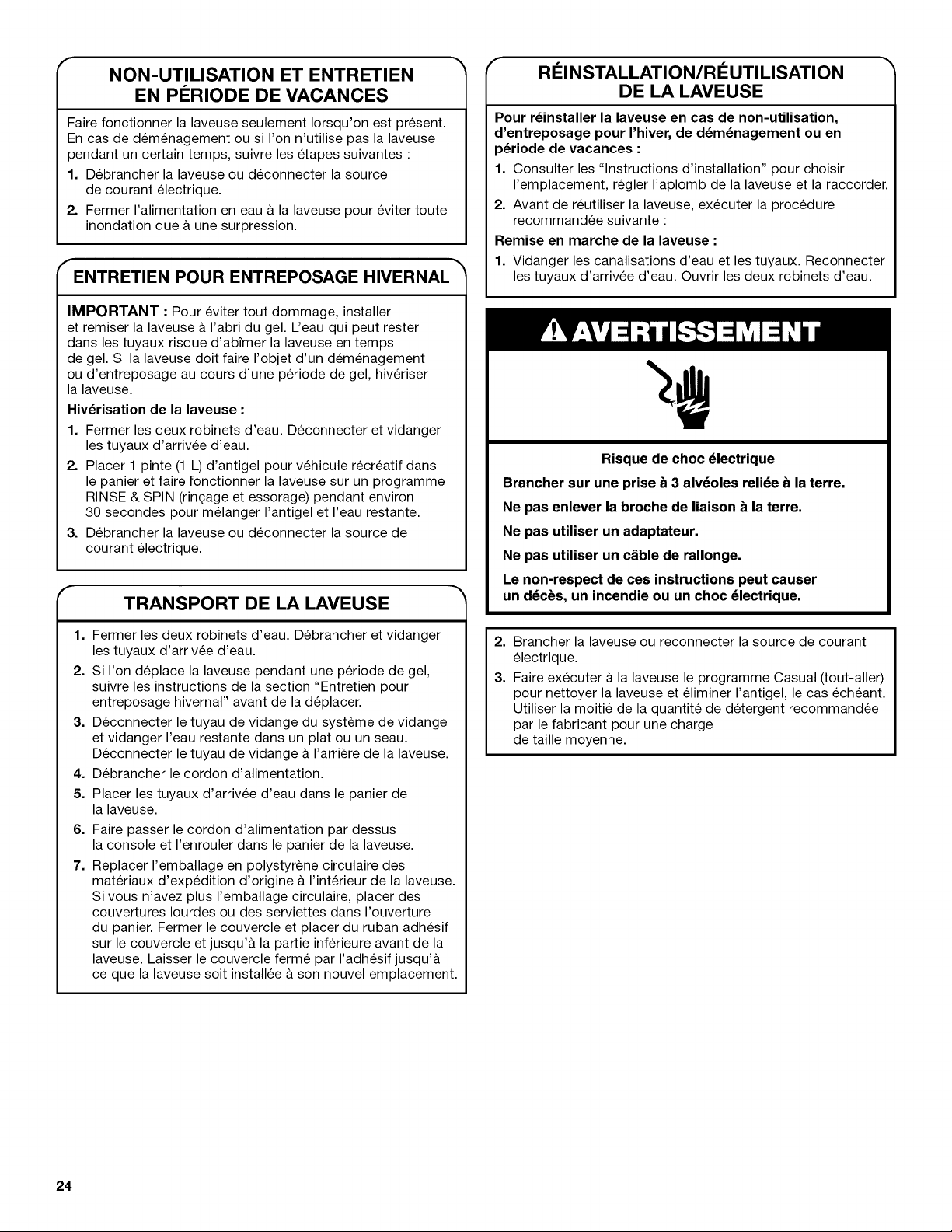 NON-UTILISATION ET ENTRETIEN EN PÉRIODE DE VACANCES

Faire fonctionner la laveuse seulement lorsqu'on est présent. En cas de déménagement ou si l'on n'utilise pas la laveuse pendant un certain temps, suivre les étapes suivantes :

1. Débrancher la laveuse ou déconnecter la source de courant électrique.
2. Fermer l'alimentation en eau à la laveuse pour éviter toute inondation due à une surpression.

ENTRETIEN POUR ENTREPOSAGE HIVERNAL

IMPORTANT : Pour éviter tout dommage, installer et remiser la laveuse à l'abri du gel. L'eau qui peut rester dans les tuyaux risque d'abîmer la laveuse en temps de gel. Si la laveuse doit faire l'objet d'un déménagement ou d'entreposage au cours d'une période de gel, hivériser la laveuse.

Hivérisation de la laveuse :

1. Fermer les deux robinets d'eau. Déconnecter et vidanger les tuyaux d'arrivée d'eau.
2. Placer 1 pinte (1 L) d'antigel pour véhicule récréatif dans le panier et faire fonctionner la laveuse sur un programme RINSE & SPIN (rinçage et essorage) pendant environ 30 secondes pour mélanger l'antigel et l'eau restante.
3. Débrancher la laveuse ou déconnecter la source de courant électrique.

TRANSPORT DE LA LAVEUSE

1. Fermer les deux robinets d'eau. Débrancher et vidanger les tuyaux d'arrivée d'eau.
2. Si l'on déplace la laveuse pendant une période de gel, suivre les instructions de la section "Entretien pour entreposage hivernal" avant de la déplacer.
3. Déconnecter le tuyau de vidange du système de vidange et vidanger l'eau restante dans un plat ou un seau. Déconnecter le tuyau de vidange à l'arrière de la laveuse.
4. Débrancher le cordon d'alimentation.
5. Placer les tuyaux d'arrivée d'eau dans le panier de la laveuse.
6. Faire passer le cordon d'alimentation par dessus la console et l'enrouler dans le panier de la laveuse.
7. Replacer l'emballage en polystyrène circulaire des matériaux d'expédition d'origine à l'intérieur de la laveuse. Si vous n'avez plus l'emballage circulaire, placer des couvertures lourdes ou des serviettes dans l'ouverture du panier. Fermer le couvercle et placer du ruban adhésif sur le couvercle et jusqu'à la partie inférieure avant de la laveuse. Laisser le couvercle fermé par l'adhésif jusqu'à ce que la laveuse soit installée à son nouvel emplacement.

RÉINSTALLATION/RÉUTILISATION DE LA LAVEUSE

Pour réinstaller la laveuse en cas de non-utilisation, d'entreposage pour l'hiver, de déménagement ou en période de vacances :

1. Consulter les "Instructions d'installation" pour choisir l'emplacement, régler l'aplomb de la laveuse et la raccorder.
2. Avant de réutiliser la laveuse, exécuter la procédure recommandée suivante :

Remise en marche de la laveuse :

1. Vidanger les canalisations d'eau et les tuyaux. Reconnecter les tuyaux d'arrivée d'eau. Ouvrir les deux robinets d'eau.

AVERTISSEMENT

Risque de choc électrique

Brancher sur une prise à 3 alvéoles reliée à la terre.

Ne pas enlever la broche de liaison à la terre.

Ne pas utiliser un adaptateur.

Ne pas utiliser un câble de rallonge.

Le non-respect de ces instructions peut causer un décès, un incendie ou un choc électrique.

2. Brancher la laveuse ou reconnecter la source de courant électrique.
3. Faire exécuter à la laveuse le programme Casual (tout-aller) pour nettoyer la laveuse et éliminer l'antigel, le cas échéant. Utiliser la moitié de la quantité de détergent recommandée par le fabricant pour une charge de taille moyenne.

24